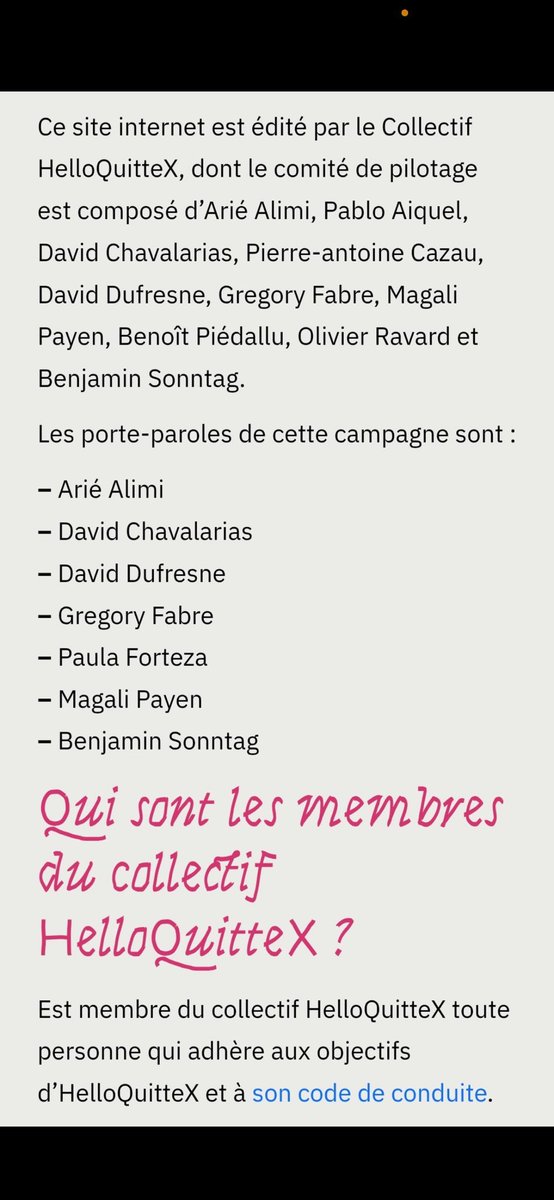 Ce site internet est édité par le Collectif HelloQuitteX, dont le comité de pilotage est composé d'Arié Alimi, Pablo Aiquel, David Chavalarias, Pierre-antoine Cazau, David Dufresne, Gregory Fabre, Magali Payen, Benoît Piédallu, Olivier Ravard et Benjamin Sonntag.

Les porte-paroles de cette campagne sont :

– Arié Alimi
– David Chavalarias
– David Dufresne
– Gregory Fabre
– Paula Forteza
– Magali Payen
– Benjamin Sonntag

Qui sont les membres du collectif HelloQuitteX ?

Est membre du collectif HelloQuitteX toute personne qui adhère aux objectifs d'HelloQuitteX et à son code de conduite.